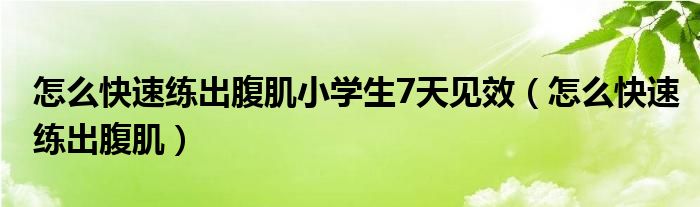 怎么快速练出腹肌小学生7天见效（怎么快速练出腹肌）